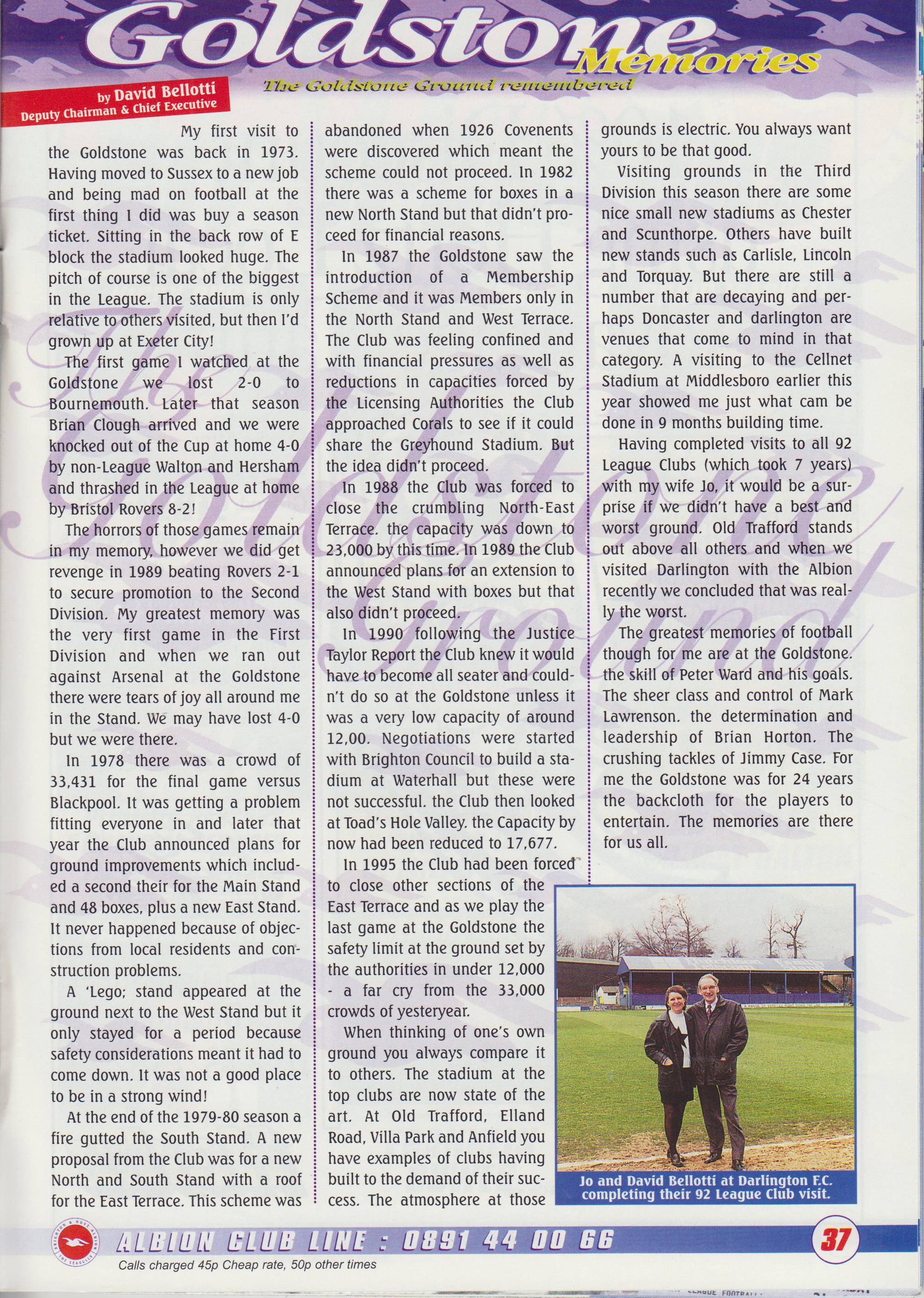 Goldstone Memories
The Goldstone Ground remembered

by David Bellotti
Deputy Chairman & Chief Executive

My first visit to the Goldstone was back in 1973. Having moved to Sussex to a new job and being mad on football at the first thing I did was buy a season ticket. Sitting in the back row of E block the stadium looked huge. The pitch of course is one of the biggest in the League. The stadium is only relative to others visited, but then I'd grown up at Exeter City!

The first game I watched at the Goldstone we lost 2-0 to Bournemouth. Later that season Brian Clough arrived and we were knocked out of the Cup at home 4-0 by non-League Walton and Hersham and thrashed in the League at home by Bristol Rovers 8-2!

The horrors of those games remain in my memory, however we did get revenge in 1989 beating Rovers 2-1 to secure promotion to the Second Division. My greatest memory was the very first game in the First Division and when we ran out against Arsenal at the Goldstone there were tears of joy all around me in the Stand. We may have lost 4-0 but we were there.

In 1978 there was a crowd of 33,431 for the final game versus Blackpool. It was getting a problem fitting everyone in and later that year the Club announced plans for ground improvements which included a second their for the Main Stand and 48 boxes, plus a new East Stand. It never happened because of objections from local residents and construction problems.

A 'Lego; stand appeared at the ground next to the West Stand but it only stayed for a period because safety considerations meant it had to come down. It was not a good place to be in a strong wind!

At the end of the 1979-80 season a fire gutted the South Stand. A new proposal from the Club was for a new North and South Stand with a roof for the East Terrace. This scheme was abandoned when 1926 Covenents were discovered which meant the scheme could not proceed. In 1982 there was a scheme for boxes in a new North Stand but that didn't proceed for financial reasons.

In 1987 the Goldstone saw the introduction of a Membership Scheme and it was Members only in the North Stand and West Terrace. The Club was feeling confined and with financial pressures as well as reductions in capacities forced by the Licensing Authorities the Club approached Corals to see if it could share the Greyhound Stadium. But the idea didn't proceed.

In 1988 the Club was forced to close the crumbling North-East Terrace. the capacity was down to 23,000 by this time. In 1989 the Club announced plans for an extension to the West Stand with boxes but that also didn't proceed.

In 1990 following the Justice Taylor Report the Club knew it would have to become all seater and couldn't do so at the Goldstone unless it was a very low capacity of around 12,00. Negotiations were started with Brighton Council to build a stadium at Waterhall but these were not successful. the Club then looked at Toad's Hole Valley. the Capacity by now had been reduced to 17,677.

In 1995 the Club had been forced to close other sections of the East Terrace and as we play the last game at the Goldstone the safety limit at the ground set by the authorities in under 12,000 - a far cry from the 33,000 crowds of yesteryear.

When thinking of one's own ground you always compare it to others. The stadium at the top clubs are now state of the art. At Old Trafford, Elland Road, Villa Park and Anfield you have examples of clubs having built to the demand of their success. The atmosphere at those grounds is electric. You always want yours to be that good.

Visiting grounds in the Third Division this season there are some nice small new stadiums as Chester and Scunthorpe. Others have built new stands such as Carlisle, Lincoln and Torquay. But there are still a number that are decaying and perhaps Doncaster and darlington are venues that come to mind in that category. A visiting to the Cellnet Stadium at Middlesboro earlier this year showed me just what cam be done in 9 months building time.

Having completed visits to all 92 League Clubs (which took 7 years) with my wife Jo, it would be a surprise if we didn't have a best and worst ground. Old Trafford stands out above all others and when we visited Darlington with the Albion recently we concluded that was really the worst.

The greatest memories of football though for me are at the Goldstone. the skill of Peter Ward and his goals. The sheer class and control of Mark Lawrenson. the determination and leadership of Brian Horton. The crushing tackles of Jimmy Case. For me the Goldstone was for 24 years the backcloth for the players to entertain. The memories are there for us all.

Jo and David Bellotti at Darlington F.C. completing their 92 League Club visit.

ALBION CLUB LINE : 0891 44 00 66
Calls charged 45p Cheap rate, 50p other times
37